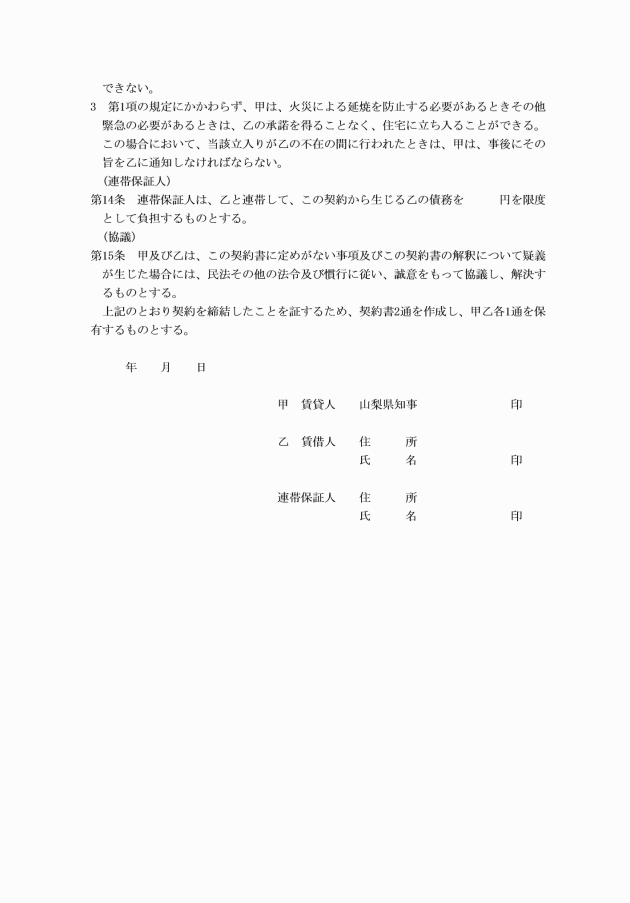 できない。

3　第1項の規定にかかわらず、甲は、火災による延焼を防止する必要があるときその他緊急の必要があるときは、乙の承諾を得ることなく、住宅に立ち入ることができる。この場合において、当該立入りが乙の不在の間に行われたときは、甲は、事後にその旨を乙に通知しなければならない。

（連帯保証人）

第14条　連帯保証人は、乙と連帯して、この契約から生じる乙の債務を　　　円を限度として負担するものとする。

（協議）

第15条　甲及び乙は、この契約書に定めがない事項及びこの契約書の解釈について疑義が生じた場合には、民法その他の法令及び慣行に従い、誠意をもって協議し、解決するものとする。

上記のとおり契約を締結したことを証するため、契約書2通を作成し、甲乙各1通を保有するものとする。

年　　月　　日

甲　賃貸人　　山梨県知事　　　　　　印

乙　賃借人　　住　　所
　　　　　　　氏　　名　　　　　　　印

連帯保証人　　住　　所
　　　　　　　氏　　名　　　　　　　印